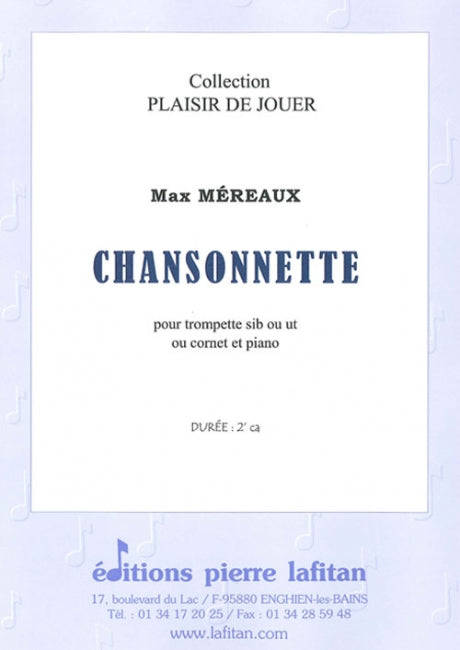 Collection
PLAISIR DE JOUER

Max MÉREAUX

CHANSONNETTE

pour trompette sib ou ut
ou cornet et piano

DURÉE : 2' ca

éditions pierre lafitan
17, boulevard du Lac / F-95880 ENGHIEN-les-BAINS
Tél. : 01 34 17 20 25 / Fax : 01 34 28 59 48
www.lafitan.com